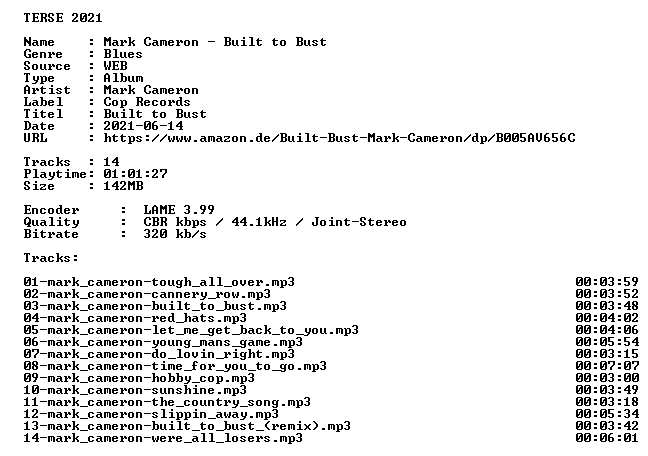 TERSE 2021

Name : Mark Cameron - Built to Bust
Genre : Blues
Source : WEB
Type : Album
Artist : Mark Cameron
Label : Cop Records
Titel : Built to Bust
Date : 2021-06-14
URL : https://www.amazon.de/Built-Bust-Mark-Cameron/dp/B005AV656C

Tracks : 14
Playtime: 01:01:27
Size : 142MB

Encoder : LAME 3.99
Quality : CBR kbps / 44.1kHz / Joint-Stereo
Bitrate : 320 kb/s

Tracks:

01-mark_cameron-tough_all_over.mp3 00:03:59
02-mark_cameron-cannery_row.mp3 00:03:52
03-mark_cameron-built_to_bust.mp3 00:03:48
04-mark_cameron-red_hats.mp3 00:04:02
05-mark_cameron-let_me_get_back_to_you.mp3 00:04:06
06-mark_cameron-young_mans_game.mp3 00:05:54
07-mark_cameron-do_lovin_right.mp3 00:03:15
08-mark_cameron-time_for_you_to_go.mp3 00:07:07
09-mark_cameron-hobby_cop.mp3 00:03:00
10-mark_cameron-sunshine.mp3 00:03:49
11-mark_cameron-the_country_song.mp3 00:03:18
12-mark_cameron-slippin_away.mp3 00:05:34
13-mark_cameron-built_to_bust_(remix).mp3 00:03:42
14-mark_cameron-were_all_losers.mp3 00:06:01